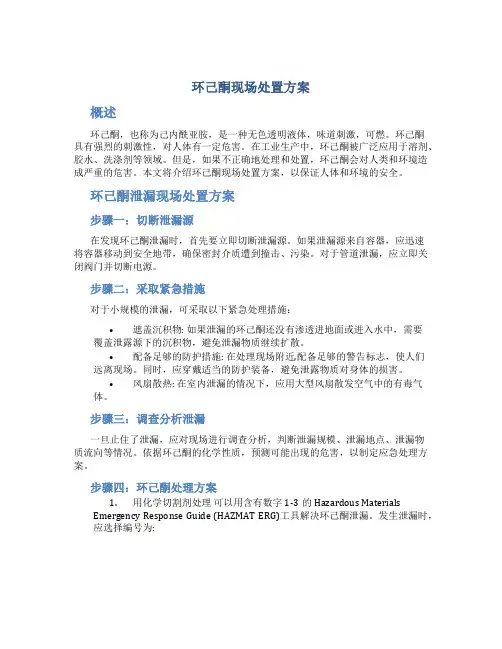 环己酮现场处置方案

概述

环己酮，也称为己内酰亚胺，是一种无色透明液体，味道刺激，可燃。环己酮具有强烈的刺激性，对人体有一定危害。在工业生产中，环己酮被广泛应用于溶剂、胶水、洗涤剂等领域。但是，如果不正确地处理和处置，环己酮会对人类和环境造成严重的危害。本文将介绍环己酮现场处置方案，以保证人体和环境的安全。

环己酮泄漏现场处置方案

步骤一：切断泄漏源

在发现环己酮泄漏时，首先要立即切断泄漏源。如果泄漏源来自容器，应迅速将容器移动到安全地带，确保密封介质遭到撞击、污染。对于管道泄漏，应立即关闭阀门并切断电源。

步骤二：采取紧急措施

对于小规模的泄漏，可采取以下紧急处理措施：

• 遮盖沉积物: 如果泄漏的环己酮还没有渗透进地面或进入水中，需要覆盖泄露源下的沉积物，避免泄漏物质继续扩散。
• 配备足够的防护措施: 在处理现场附近配备足够的警告标志，使人们远离现场。同时，应穿戴适当的防护装备，避免泄露物质对身体的损害。
• 风扇散热: 在室内泄漏的情况下，应用大型风扇散发空气中的有毒气体。

步骤三：调查分析泄漏

一旦止住了泄漏，应对现场进行调查分析，判断泄漏规模、泄漏地点、泄漏物质流向等情况。依据环己酮的化学性质，预测可能出现的危害，以制定应急处理方案。

步骤四：环己酮处理方案

1. 用化学切割剂处理 可以用含有数字 1-3 的 Hazardous Materials Emergency Response Guide (HAZMAT ERG)工具解决环己酮泄漏。发生泄漏时，应选择编号为: